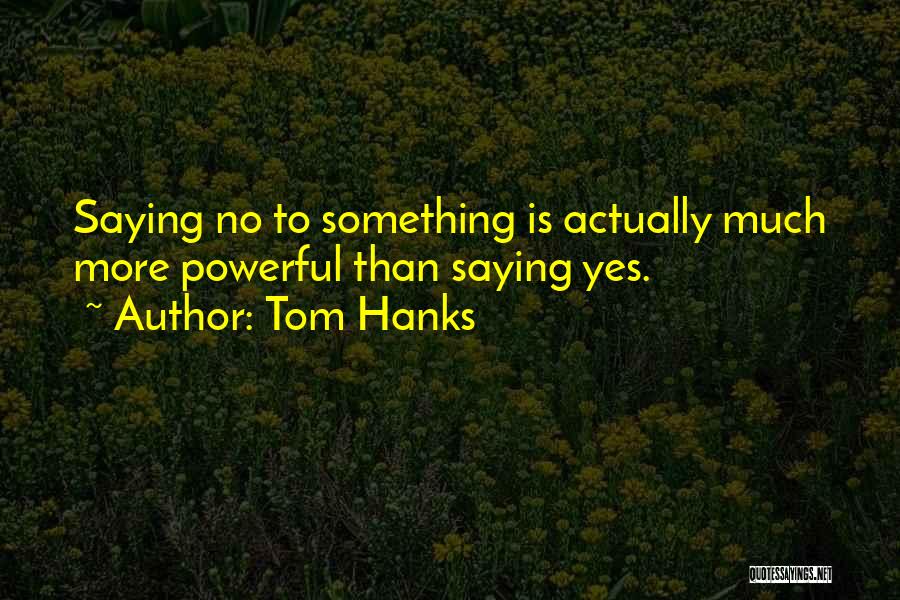 Saying no to something is actually much more powerful than saying yes.
~ Author: Tom Hanks

QUOTESSAYINGS.NET